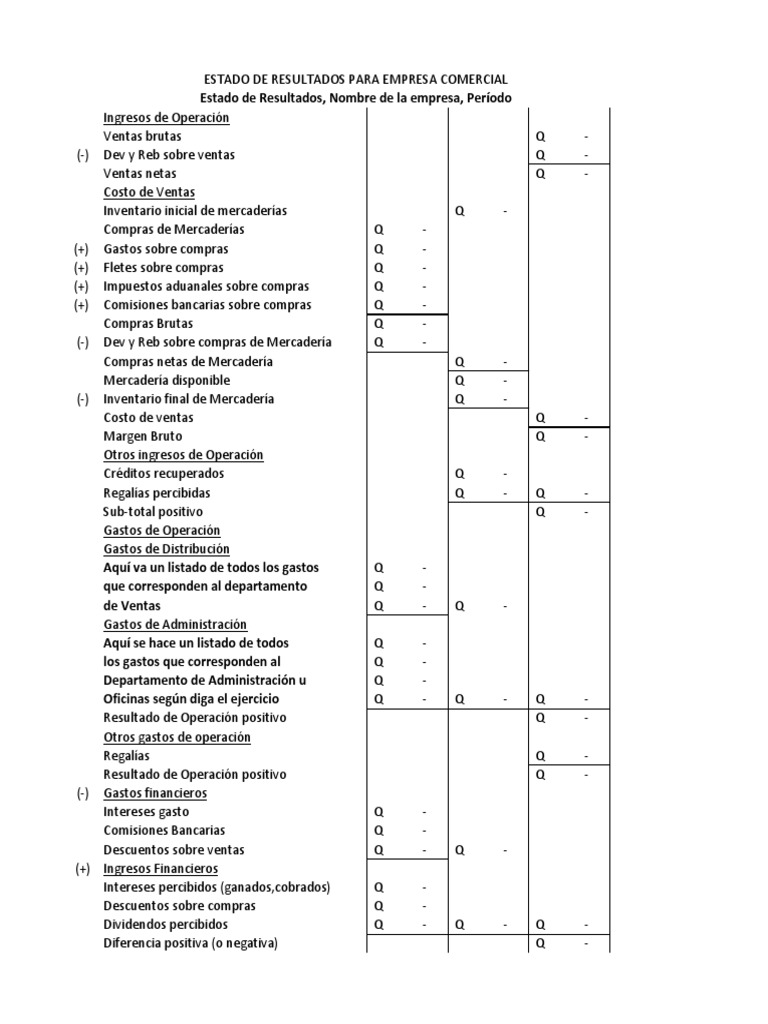 ESTADO DE RESULTADOS PARA EMPRESA COMERCIAL
Estado de Resultados, Nombre de la empresa, Período

| | | | | |
|---|---|---|---|---|
| | Ingresos de Operación | | | |
| | Ventas brutas | | | Q - |
| (-) | Dev y Reb sobre ventas | | | Q - |
| | Ventas netas | | | Q - |
| | Costo de Ventas | | | |
| | Inventario inicial de mercaderías | | Q - | |
| | Compras de Mercaderías | Q - | | |
| (+) | Gastos sobre compras | Q - | | |
| (+) | Fletes sobre compras | Q - | | |
| (+) | Impuestos aduanales sobre compras | Q - | | |
| (+) | Comisiones bancarias sobre compras | Q - | | |
| | Compras Brutas | Q - | | |
| (-) | Dev y Reb sobre compras de Mercadería | Q - | | |
| | Compras netas de Mercadería | | Q - | |
| | Mercadería disponible | | Q - | |
| (-) | Inventario final de Mercadería | | Q - | |
| | Costo de ventas | | | Q - |
| | Margen Bruto | | | Q - |
| | Otros ingresos de Operación | | | |
| | Créditos recuperados | | Q - | |
| | Regalías percibidas | | Q - | Q - |
| | Sub-total positivo | | | Q - |
| | Gastos de Operación | | | |
| | Gastos de Distribución | | | |
| | Aquí va un listado de todos los gastos | Q - | | |
| | que corresponden al departamento | Q - | | |
| | de Ventas | Q - | Q - | |
| | Gastos de Administración | | | |
| | Aquí se hace un listado de todos | Q - | | |
| | los gastos que corresponden al | Q - | | |
| | Departamento de Administración u | Q - | | |
| | Oficinas según diga el ejercicio | Q - | Q - | Q - |
| | Resultado de Operación positivo | | | Q - |
| | Otros gastos de operación | | | |
| | Regalías | | | Q - |
| | Resultado de Operación positivo | | | Q - |
| (-) | Gastos financieros | | | |
| | Intereses gasto | Q - | | |
| | Comisiones Bancarias | Q - | | |
| | Descuentos sobre ventas | Q - | Q - | |
| (+) | Ingresos Financieros | | | |
| | Intereses percibidos (ganados,cobrados) | Q - | | |
| | Descuentos sobre compras | Q - | | |
| | Dividendos percibidos | Q - | Q - | Q - |
| | Diferencia positiva (o negativa) | | | Q - |